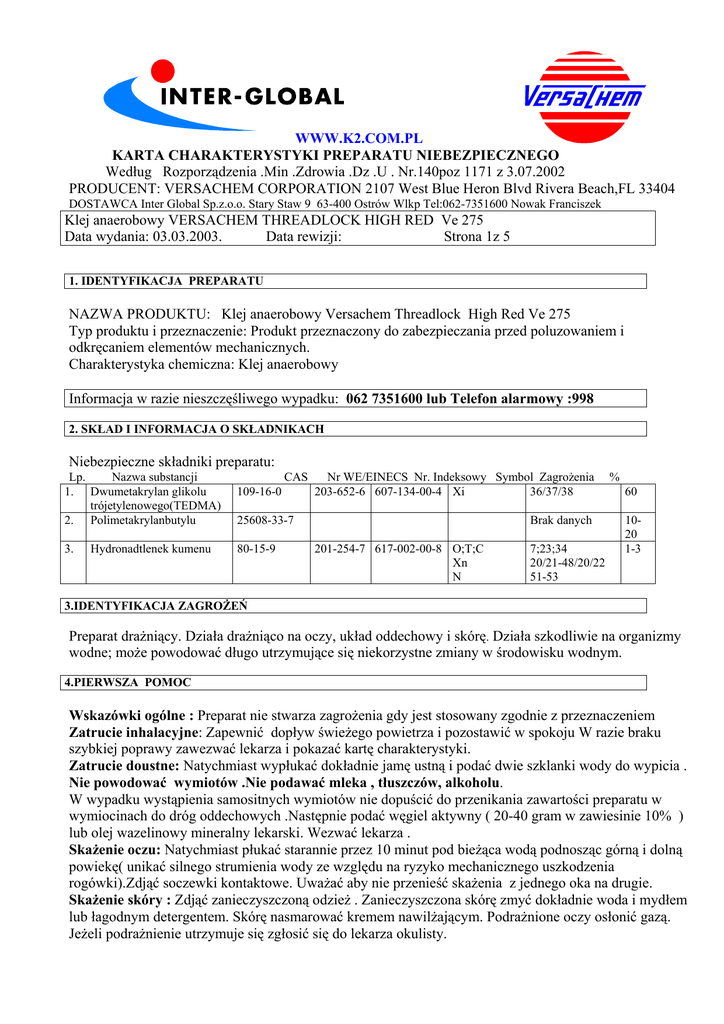 INTER-GLOBAL

VersaChem

WWW.K2.COM.PL

KARTA CHARAKTERYSTYKI PREPARATU NIEBEZPIECZNEGO

Według Rozporządzenia .Min .Zdrowia .Dz .U . Nr.140poz 1171 z 3.07.2002

PRODUCENT: VERSACHEM CORPORATION 2107 West Blue Heron Blvd Rivera Beach,FL 33404

DOSTAWCA Inter Global Sp.z.o.o. Stary Staw 9 63-400 Ostrów Wlkp Tel:062-7351600 Nowak Franciszek

Klej anaerobowy VERSACHEM THREADLOCK HIGH RED Ve 275
Data wydania: 03.03.2003. Data rewizji: Strona 1z 5

1. IDENTYFIKACJA PREPARATU

NAZWA PRODUKTU: Klej anaerobowy Versachem Threadlock High Red Ve 275
Typ produktu i przeznaczenie: Produkt przeznaczony do zabezpieczania przed poluzowaniem i odkręcaniem elementów mechanicznych.
Charakterystyka chemiczna: Klej anaerobowy

Informacja w razie nieszczęśliwego wypadku: 062 7351600 lub Telefon alarmowy :998

2. SKŁAD I INFORMACJA O SKŁADNIKACH

Niebezpieczne składniki preparatu:

| Lp. | Nazwa substancji | CAS | Nr WE/EINECS | Nr. Indeksowy | Symbol | Zagrożenia | % |
|---|---|---|---|---|---|---|---|
| 1. | Dwumetakrylan glikolu trójetylenowego(TEDMA) | 109-16-0 | 203-652-6 | 607-134-00-4 | Xi | 36/37/38 | 60 |
| 2. | Polimetakrylanbutylu | 25608-33-7 | | | | Brak danych | 10-20 |
| 3. | Hydronadtlenek kumenu | 80-15-9 | 201-254-7 | 617-002-00-8 | O;T;C Xn N | 7;23;34 20/21-48/20/22 51-53 | 1-3 |

3.IDENTYFIKACJA ZAGROŻEŃ

Preparat drażniący. Działa drażniąco na oczy, układ oddechowy i skórę. Działa szkodliwie na organizmy wodne; może powodować długo utrzymujące się niekorzystne zmiany w środowisku wodnym.

4.PIERWSZA POMOC

Wskazówki ogólne : Preparat nie stwarza zagrożenia gdy jest stosowany zgodnie z przeznaczeniem
Zatrucie inhalacyjne: Zapewnić dopływ świeżego powietrza i pozostawić w spokoju W razie braku szybkiej poprawy zawezwać lekarza i pokazać kartę charakterystyki.
Zatrucie doustne: Natychmiast wypłukać dokładnie jamę ustną i podać dwie szklanki wody do wypicia . Nie powodować wymiotów .Nie podawać mleka , tłuszczów, alkoholu.
W wypadku wystąpienia samositnych wymiotów nie dopuścić do przenikania zawartości preparatu w wymiocinach do dróg oddechowych .Następnie podać węgiel aktywny ( 20-40 gram w zawiesinie 10% ) lub olej wazelinowy mineralny lekarski. Wezwać lekarza .
Skażenie oczu: Natychmiast płukać starannie przez 10 minut pod bieżąca wodą podnosząc górną i dolną powiekę( unikać silnego strumienia wody ze względu na ryzyko mechanicznego uszkodzenia rogówki).Zdjąć soczewki kontaktowe. Uważać aby nie przenieść skażenia z jednego oka na drugie.
Skażenie skóry : Zdjąć zanieczyszczoną odzież . Zanieczyszczona skórę zmyć dokładnie woda i mydłem lub łagodnym detergentem. Skórę nasmarować kremem nawilżającym. Podrażnione oczy osłonić gazą. Jeżeli podrażnienie utrzymuje się zgłosić się do lekarza okulisty.